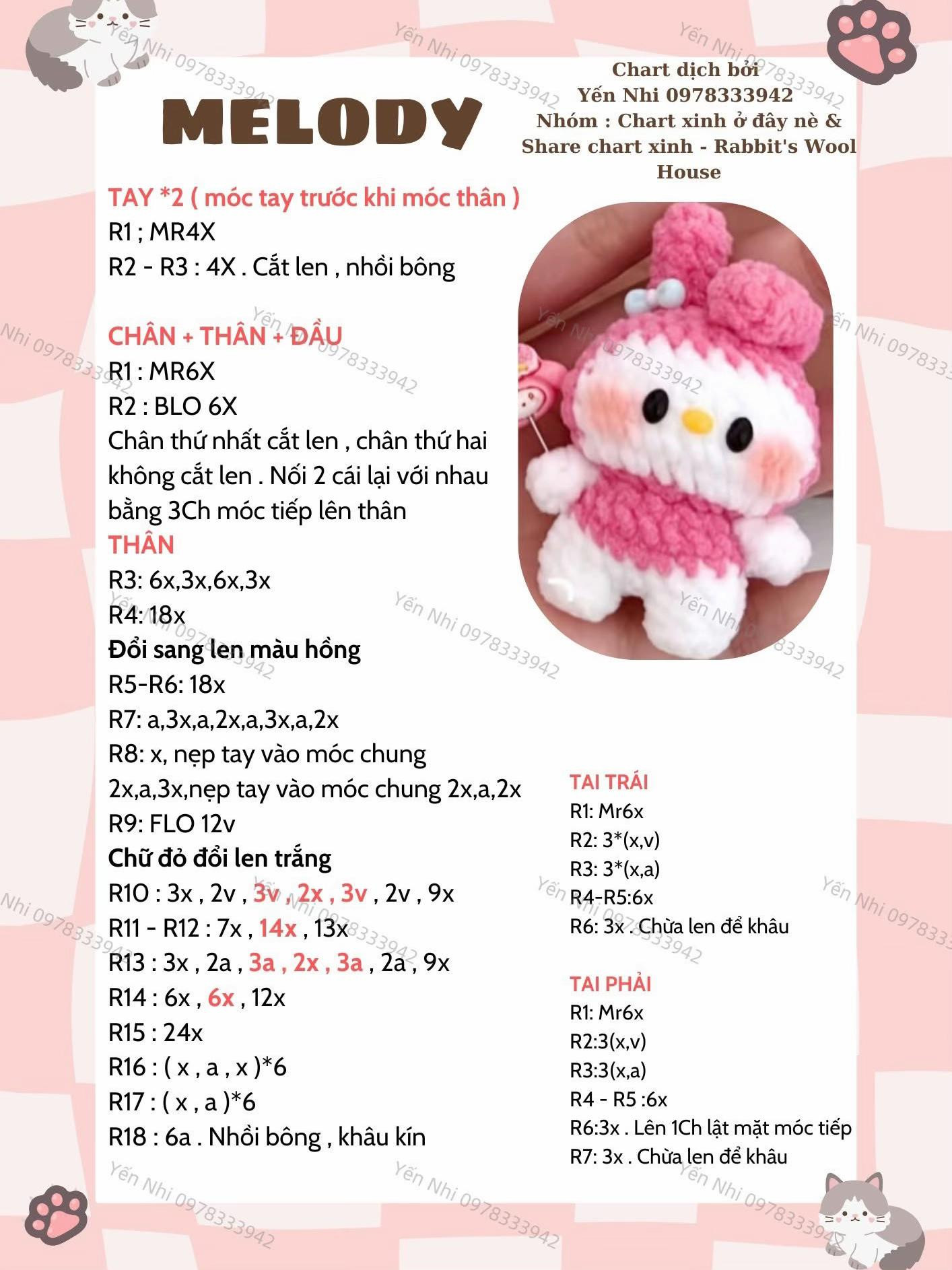 MELODY

Chart dịch bởi
Yến Nhi 0978333942
Nhóm : Chart xinh ở đây nè & Share chart xinh - Rabbit's Wool House

TAY *2 ( móc tay trước khi móc thân )
R1 ; MR4X
R2 - R3 : 4X . Cắt len , nhồi bông

CHÂN + THÂN + ĐẦU
R1 : MR6X
R2 : BLO 6X
Chân thứ nhất cắt len , chân thứ hai không cắt len . Nối 2 cái lại với nhau bằng 3Ch móc tiếp lên thân
THÂN
R3: 6x,3x,6x,3x
R4: 18x
Đổi sang len màu hồng
R5-R6: 18x
R7: a,3x,a,2x,a,3x,a,2x
R8: x, nẹp tay vào móc chung 2x,a,3x,nẹp tay vào móc chung 2x,a,2x
R9: FLO 12v
Chữ đỏ đổi len trắng
R10 : 3x , 2v , 3v , 2x , 3v , 2v , 9x
R11 - R12 : 7x , 14x , 13x
R13 : 3x , 2a , 3a , 2x , 3a , 2a , 9x
R14 : 6x , 6x , 12x
R15 : 24x
R16 : ( x , a , x )*6
R17 : ( x , a )*6
R18 : 6a . Nhồi bông , khâu kín

TAI TRÁI
R1: Mr6x
R2: 3*(x,v)
R3: 3*(x,a)
R4-R5:6x
R6: 3x . Chừa len để khâu

TAI PHẢI
R1: Mr6x
R2:3(x,v)
R3:3(x,a)
R4 - R5 :6x
R6:3x . Lên 1Ch lật mặt móc tiếp
R7: 3x . Chừa len để khâu

Yến Nhi 0978333942